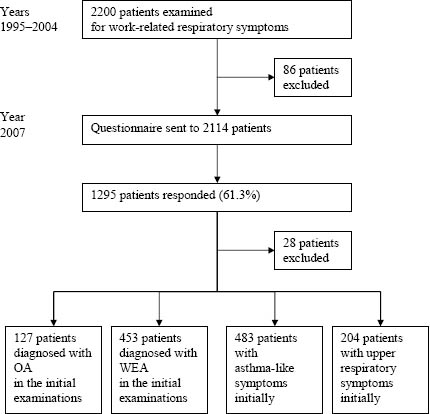 Years 1995–2004

2200 patients examined for work-related respiratory symptoms

86 patients excluded

Year 2007

Questionnaire sent to 2114 patients

1295 patients responded (61.3%)

28 patients excluded

127 patients diagnosed with OA in the initial examinations

453 patients diagnosed with WEA in the initial examinations

483 patients with asthma-like symptoms initially

204 patients with upper respiratory symptoms initially